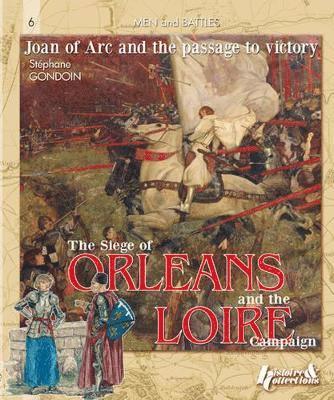 6

MEN and BATTLES

Joan of Arc and the passage to victory

Stéphane GONDOIN

The Siege of ORLEANS and the LOIRE Campaign

Histoire & Collections